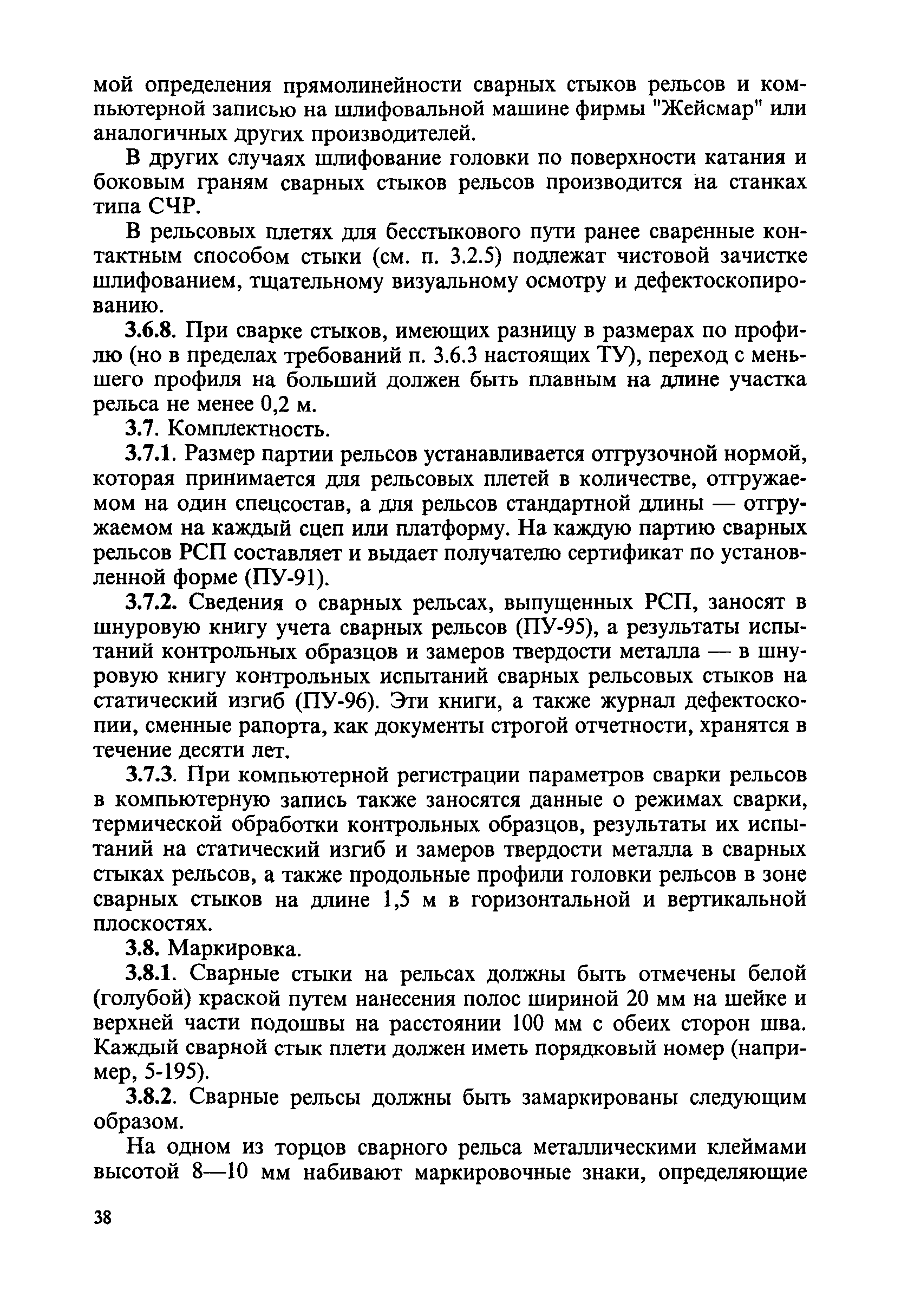 мой определения прямолинейности сварных стыков рельсов и компьютерной записью на шлифовальной машине фирмы "Жейсмар" или аналогичных других производителей.

В других случаях шлифование головки по поверхности катания и боковым граням сварных стыков рельсов производится на станках типа СЧР.

В рельсовых плетях для бесстыкового пути ранее сваренные контактным способом стыки (см. п. 3.2.5) подлежат чистовой зачистке шлифованием, тщательному визуальному осмотру и дефектоскопированию.

3.6.8. При сварке стыков, имеющих разницу в размерах по профилю (но в пределах требований п. 3.6.3 настоящих ТУ), переход с меньшего профиля на больший должен быть плавным на длине участка рельса не менее 0,2 м.

3.7. Комплектность.

3.7.1. Размер партии рельсов устанавливается отгрузочной нормой, которая принимается для рельсовых плетей в количестве, отгружаемом на один спецсостав, а для рельсов стандартной длины — отгружаемом на каждый сцеп или платформу. На каждую партию сварных рельсов РСП составляет и выдает получателю сертификат по установленной форме (ПУ-91).

3.7.2. Сведения о сварных рельсах, выпущенных РСП, заносят в шнуровую книгу учета сварных рельсов (ПУ-95), а результаты испытаний контрольных образцов и замеров твердости металла — в шнуровую книгу контрольных испытаний сварных рельсовых стыков на статический изгиб (ПУ-96). Эти книги, а также журнал дефектоскопии, сменные рапорта, как документы строгой отчетности, хранятся в течение десяти лет.

3.7.3. При компьютерной регистрации параметров сварки рельсов в компьютерную запись также заносятся данные о режимах сварки, термической обработки контрольных образцов, результаты их испытаний на статический изгиб и замеров твердости металла в сварных стыках рельсов, а также продольные профили головки рельсов в зоне сварных стыков на длине 1,5 м в горизонтальной и вертикальной плоскостях.

3.8. Маркировка.

3.8.1. Сварные стыки на рельсах должны быть отмечены белой (голубой) краской путем нанесения полос шириной 20 мм на шейке и верхней части подошвы на расстоянии 100 мм с обеих сторон шва. Каждый сварной стык плети должен иметь порядковый номер (например, 5-195).

3.8.2. Сварные рельсы должны быть замаркированы следующим образом.

На одном из торцов сварного рельса металлическими клеймами высотой 8—10 мм набивают маркировочные знаки, определяющие

38